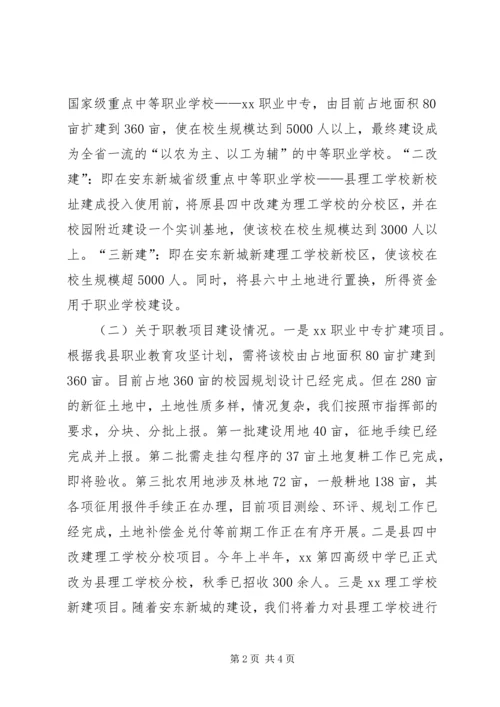 国家级重点中等职业学校——xx 职业中专，由目前占地面积 80 亩扩建到 360 亩，使在校生规模达到 5000 人以上，最终建设成为全省一流的“以农为主、以工为辅”的中等职业学校。“二改建”：即在安东新城省级重点中等职业学校——县理工学校新校址建成投入使用前，将原县四中改建为理工学校的分校区，并在校园附近建设一个实训基地，使该校在校生规模达到 3000 人以上。“三新建”：即在安东新城新建理工学校新校区，使该校在校生规模超 5000 人。同时，将县六中土地进行置换，所得资金用于职业学校建设。

（二）关于职教项目建设情况。一是 xx 职业中专扩建项目。根据我县职业教育攻坚计划，需将该校由占地面积 80 亩扩建到 360 亩。目前占地 360 亩的校园规划设计已经完成。但在 280 亩的新征土地中，土地性质多样，情况复杂，我们按照市指挥部的要求，分块、分批上报。第一批建设用地 40 亩，征地手续已经完成并上报。第二批需走挂勾程序的 37 亩土地复耕工作已完成，即将验收。第三批农用地涉及林地 72 亩，一般耕地 138 亩，其各项征用报件手续正在办理，目前项目测绘、环评、规划工作已经完成，土地补偿金兑付等前期工作正在有序开展。二是县四中改建理工学校分校项目。今年上半年，xx 第四高级中学已正式改为县理工学校分校，秋季已招收 300 余人。三是 xx 理工学校新建项目。随着安东新城的建设，我们将着力对县理工学校进行

第 2 页 共 4 页